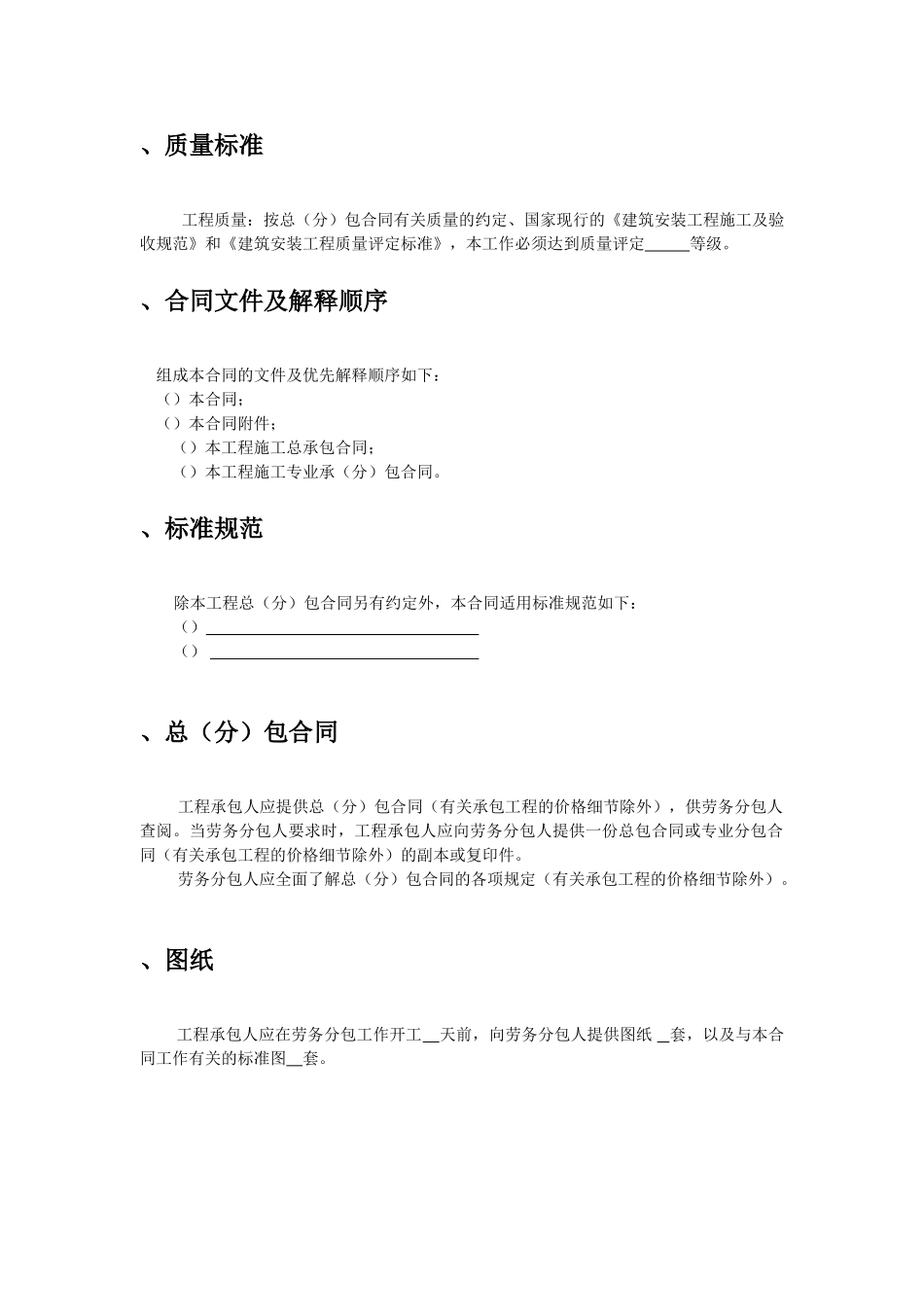 、质量标准

工程质量：按总（分）包合同有关质量的约定、国家现行的《建筑安装工程施工及验收规范》和《建筑安装工程质量评定标准》，本工作必须达到质量评定_____等级。

、合同文件及解释顺序

组成本合同的文件及优先解释顺序如下：
（）本合同；
（）本合同附件；
（）本工程施工总承包合同；
（）本工程施工专业承（分）包合同。

、标准规范

除本工程总（分）包合同另有约定外，本合同适用标准规范如下：
（）________________________________
（）________________________________

、总（分）包合同

工程承包人应提供总（分）包合同（有关承包工程的价格细节除外），供劳务分包人查阅。当劳务分包人要求时，工程承包人应向劳务分包人提供一份总包合同或专业分包合同（有关承包工程的价格细节除外）的副本或复印件。

劳务分包人应全面了解总（分）包合同的各项规定（有关承包工程的价格细节除外）。

、图纸

工程承包人应在劳务分包工作开工__天前，向劳务分包人提供图纸 __套，以及与本合同工作有关的标准图__套。